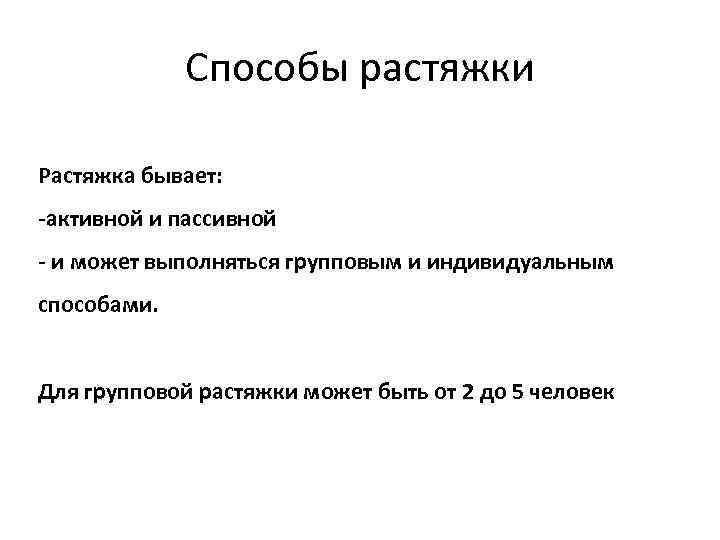 Способы растяжки

Растяжка бывает:

-активной и пассивной

- и может выполняться групповым и индивидуальным способами.

Для групповой растяжки может быть от 2 до 5 человек